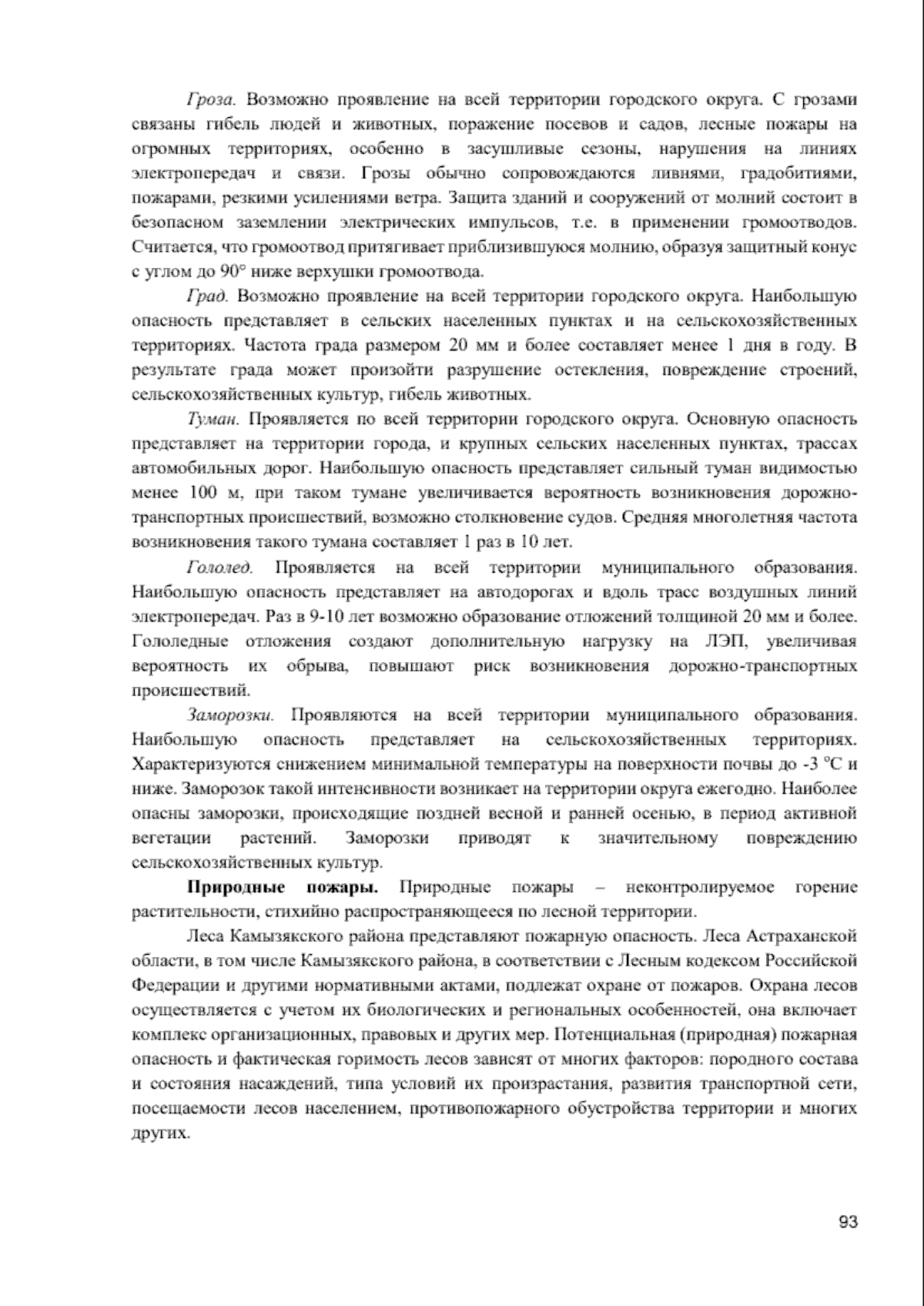 Гроза. Возможно проявление на всей территории городского округа. С грозами связаны гибель людей и животных, поражение посевов и садов, лесные пожары на огромных территориях, особенно в засушливые сезоны, нарушения на линиях электропередач и связи. Грозы обычно сопровождаются ливнями, градобитиями, пожарами, резкими усилениями ветра. Защита зданий и сооружений от молний состоит в безопасном заземлении электрических импульсов, т.е. в применении громоотводов. Считается, что громоотвод притягивает приблизившуюся молнию, образуя защитный конус с углом до 90° ниже верхушки громоотвода.

Град. Возможно проявление на всей территории городского округа. Наибольшую опасность представляет в сельских населенных пунктах и на сельскохозяйственных территориях. Частота града размером 20 мм и более составляет менее 1 дня в году. В результате града может произойти разрушение остекления, повреждение строений, сельскохозяйственных культур, гибель животных.

Туман. Проявляется по всей территории городского округа. Основную опасность представляет на территории города, и крупных сельских населенных пунктах, трассах автомобильных дорог. Наибольшую опасность представляет сильный туман видимостью менее 100 м, при таком тумане увеличивается вероятность возникновения дорожно-транспортных происшествий, возможно столкновение судов. Средняя многолетняя частота возникновения такого тумана составляет 1 раз в 10 лет.

Гололед. Проявляется на всей территории муниципального образования. Наибольшую опасность представляет на автодорогах и вдоль трасс воздушных линий электропередач. Раз в 9-10 лет возможно образование отложений толщиной 20 мм и более. Гололедные отложения создают дополнительную нагрузку на ЛЭП, увеличивая вероятность их обрыва, повышают риск возникновения дорожно-транспортных происшествий.

Заморозки. Проявляются на всей территории муниципального образования. Наибольшую опасность представляет на сельскохозяйственных территориях. Характеризуются снижением минимальной температуры на поверхности почвы до -3 °С и ниже. Заморозок такой интенсивности возникает на территории округа ежегодно. Наиболее опасны заморозки, происходящие поздней весной и ранней осенью, в период активной вегетации растений. Заморозки приводят к значительному повреждению сельскохозяйственных культур.

Природные пожары. Природные пожары – неконтролируемое горение растительности, стихийно распространяющееся по лесной территории.

Леса Камызякского района представляют пожарную опасность. Леса Астраханской области, в том числе Камызякского района, в соответствии с Лесным кодексом Российской Федерации и другими нормативными актами, подлежат охране от пожаров. Охрана лесов осуществляется с учетом их биологических и региональных особенностей, она включает комплекс организационных, правовых и других мер. Потенциальная (природная) пожарная опасность и фактическая горимость лесов зависят от многих факторов: породного состава и состояния насаждений, типа условий их произрастания, развития транспортной сети, посещаемости лесов населением, противопожарного обустройства территории и многих других.

93